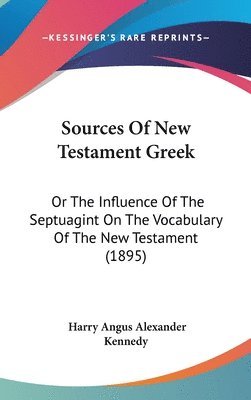 —KESSINGER'S RARE REPRINTS—

Sources Of New Testament Greek

Or The Influence Of The Septuagint On The Vocabulary Of The New Testament (1895)

Harry Angus Alexander Kennedy